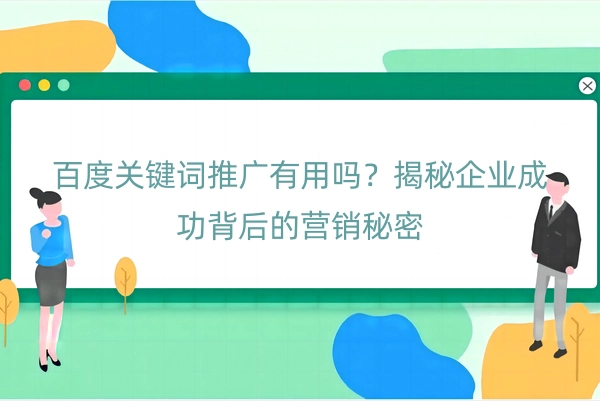 百度关键词推广有用吗？揭秘企业成功背后的营销秘密